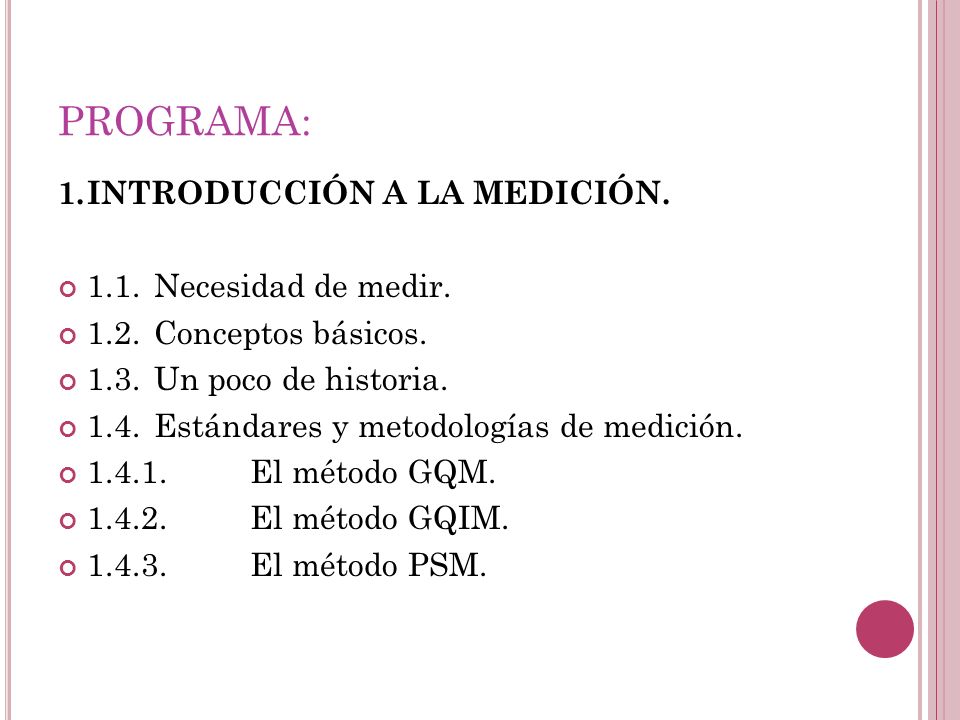 PROGRAMA:

1.INTRODUCCIÓN A LA MEDICIÓN.

1.1. Necesidad de medir.
1.2. Conceptos básicos.
1.3. Un poco de historia.
1.4. Estándares y metodologías de medición.
1.4.1. El método GQM.
1.4.2. El método GQIM.
1.4.3. El método PSM.